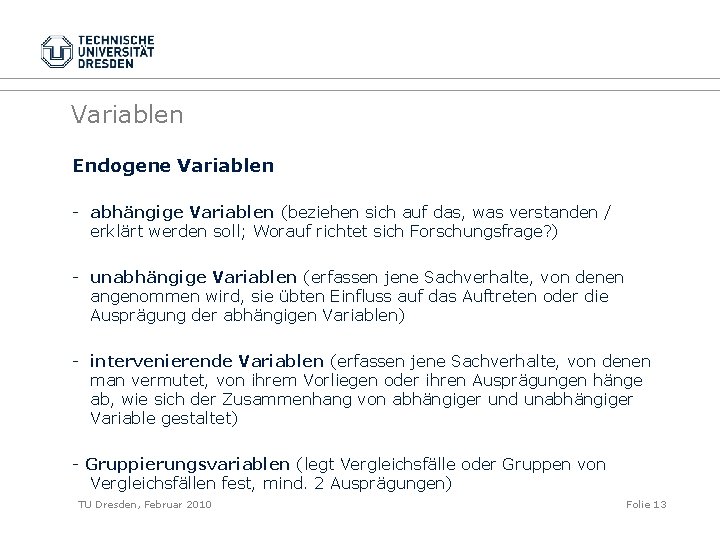 TECHNISCHE UNIVERSITÄT DRESDEN

Variablen

Endogene Variablen

- abhängige Variablen (beziehen sich auf das, was verstanden / erklärt werden soll; Worauf richtet sich Forschungsfrage?)

- unabhängige Variablen (erfassen jene Sachverhalte, von denen angenommen wird, sie übten Einfluss auf das Auftreten oder die Ausprägung der abhängigen Variablen)

- intervenierende Variablen (erfassen jene Sachverhalte, von denen man vermutet, von ihrem Vorliegen oder ihren Ausprägungen hänge ab, wie sich der Zusammenhang von abhängiger und unabhängiger Variable gestaltet)

- Gruppierungsvariablen (legt Vergleichsfälle oder Gruppen von Vergleichsfällen fest, mind. 2 Ausprägungen)

TU Dresden, Februar 2010

Folie 13